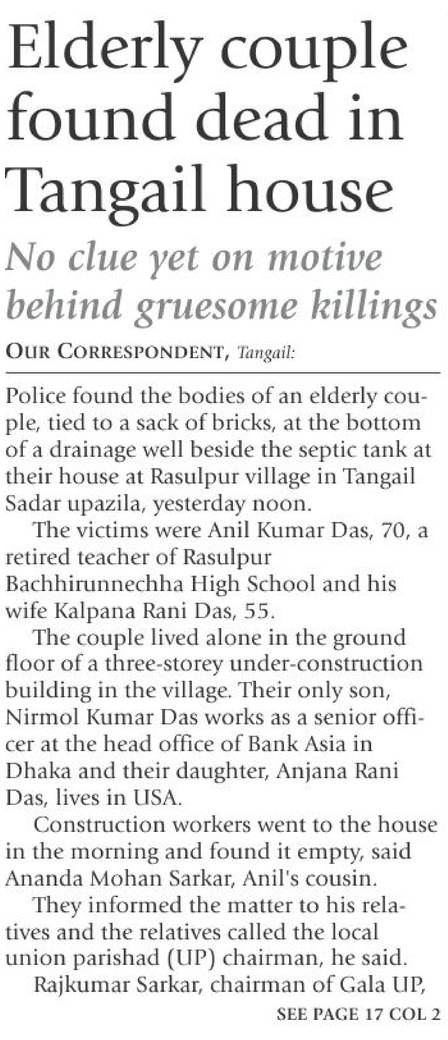 Elderly couple found dead in Tangail house

No clue yet on motive behind gruesome killings

OUR CORRESPONDENT, Tangail:

Police found the bodies of an elderly couple, tied to a sack of bricks, at the bottom of a drainage well beside the septic tank at their house at Rasulpur village in Tangail Sadar upazila, yesterday noon.

The victims were Anil Kumar Das, 70, a retired teacher of Rasulpur Bachhirunnechha High School and his wife Kalpana Rani Das, 55.

The couple lived alone in the ground floor of a three-storey under-construction building in the village. Their only son, Nirmol Kumar Das works as a senior officer at the head office of Bank Asia in Dhaka and their daughter, Anjana Rani Das, lives in USA.

Construction workers went to the house in the morning and found it empty, said Ananda Mohan Sarkar, Anil's cousin.

They informed the matter to his relatives and the relatives called the local union parishad (UP) chairman, he said.

Rajkumar Sarkar, chairman of Gala UP,

SEE PAGE 17 COL 2